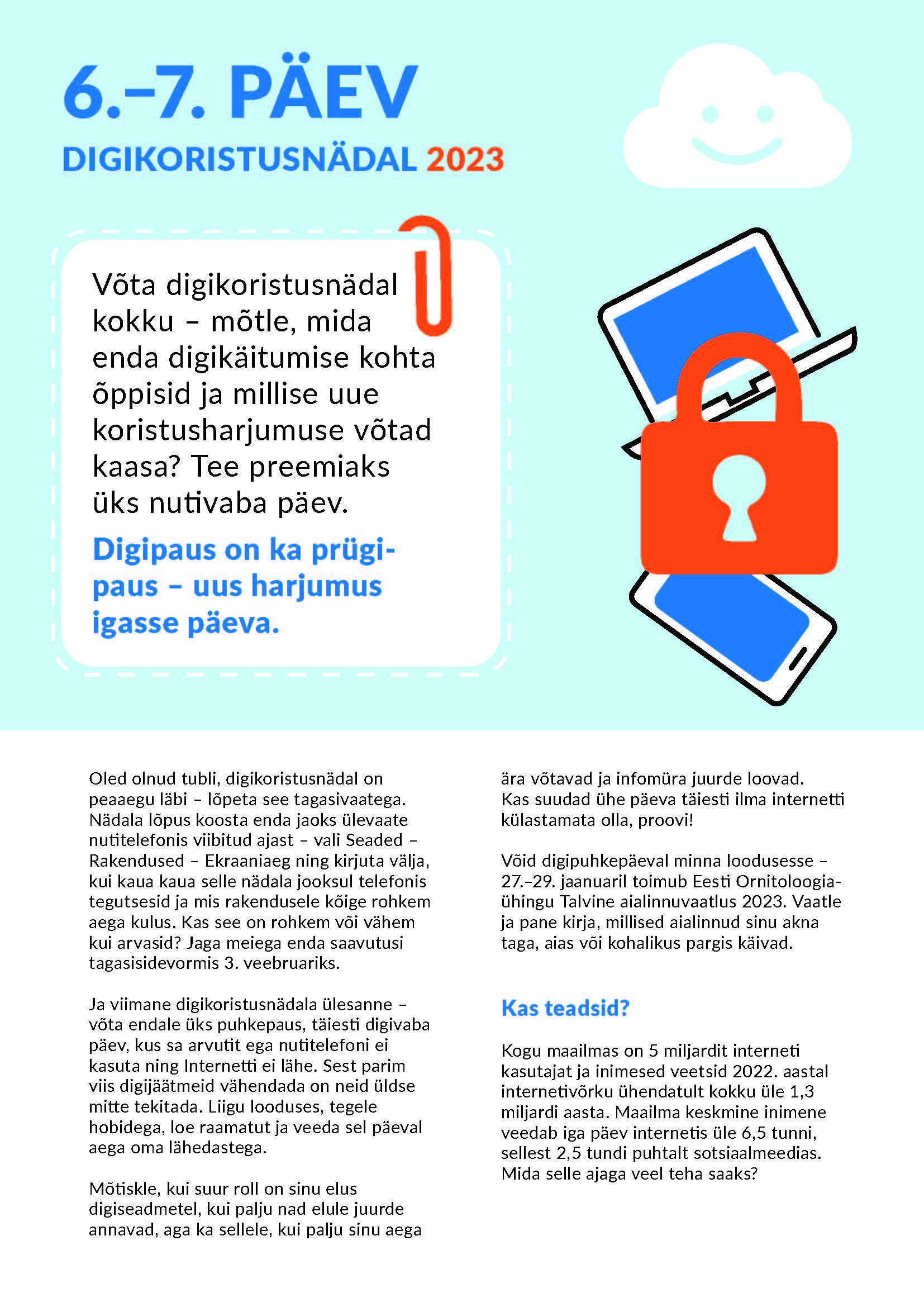 6.–7. PÄEV

DIGIKORISTUSNÄDAL 2023

Võta digikoristusnädal kokku – mõtle, mida enda digikäitumise kohta õppisid ja millise uue koristusharjumuse võtad kaasa? Tee preemiaks üks nutivaba päev.

Digipaus on ka prügipaus – uus harjumus igasse päeva.

Oled olnud tubli, digikoristusnädal on peaaegu läbi – lõpeta see tagasivaatega. Nädala lõpus koosta enda jaoks ülevaate nutitelefonis viibitud ajast – vali Seaded – Rakendused – Ekraaniaeg ning kirjuta välja, kui kaua kaua selle nädala jooksul telefonis tegutsesid ja mis rakendusele kõige rohkem aega kulus. Kas see on rohkem või vähem kui arvasid? Jaga meiega enda saavutusi tagasisidevormis 3. veebruariks.

Ja viimane digikoristusnädala ülesanne – võta endale üks puhkepaus, täiesti digivaba päev, kus sa arvutit ega nutitelefoni ei kasuta ning Internetti ei lähe. Sest parim viis digijäätmeid vähendada on neid üldse mitte tekitada. Liigu looduses, tegele hobidega, loe raamatut ja veeda sel päeval aega oma lähedastega.

Mõtiskle, kui suur roll on sinu elus digiseadmetel, kui palju nad elule juurde annavad, aga ka sellele, kui palju sinu aega ära võtavad ja infomüra juurde loovad. Kas suudad ühe päeva täiesti ilma internetti külastamata olla, proovi!

Võid digipuhkepäeval minna loodusesse – 27.–29. jaanuaril toimub Eesti Ornitoloogiaühingu Talvine aialinnuvaatlus 2023. Vaatle ja pane kirja, millised aialinnud sinu akna taga, aias või kohalikus pargis käivad.

Kas teadsid?

Kogu maailmas on 5 miljardit interneti kasutajat ja inimesed veetsid 2022. aastal internetivõrku ühendatult kokku üle 1,3 miljardi aasta. Maailma keskmine inimene veedab iga päev internetis üle 6,5 tunni, sellest 2,5 tundi puhtalt sotsiaalmeedias. Mida selle ajaga veel teha saaks?